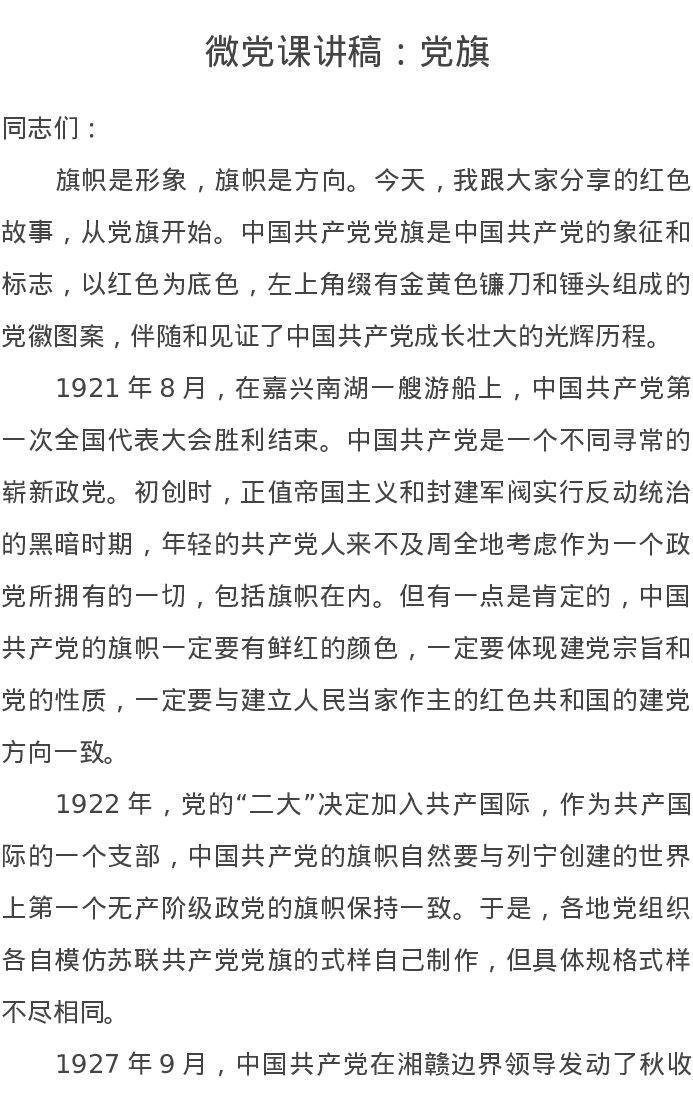 微党课讲稿：党旗

同志们：

旗帜是形象，旗帜是方向。今天，我跟大家分享的红色故事，从党旗开始。中国共产党党旗是中国共产党的象征和标志，以红色为底色，左上角缀有金黄色镰刀和锤头组成的党徽图案，伴随和见证了中国共产党成长壮大的光辉历程。

1921 年 8 月，在嘉兴南湖一艘游船上，中国共产党第一次全国代表大会胜利结束。中国共产党是一个不同寻常的崭新政党。初创时，正值帝国主义和封建军阀实行反动统治的黑暗时期，年轻的共产党人来不及周全地考虑作为一个政党所拥有的一切，包括旗帜在内。但有一点是肯定的，中国共产党的旗帜一定要有鲜红的颜色，一定要体现建党宗旨和党的性质，一定要与建立人民当家作主的红色共和国的建党方向一致。

1922 年，党的“二大”决定加入共产国际，作为共产国际的一个支部，中国共产党的旗帜自然要与列宁创建的世界上第一个无产阶级政党的旗帜保持一致。于是，各地党组织各自模仿苏联共产党党旗的式样自己制作，但具体规格式样不尽相同。

1927 年 9 月，中国共产党在湘赣边界领导发动了秋收